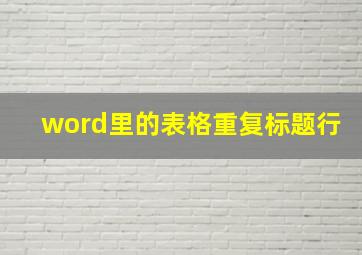 word里的表格重复标题行